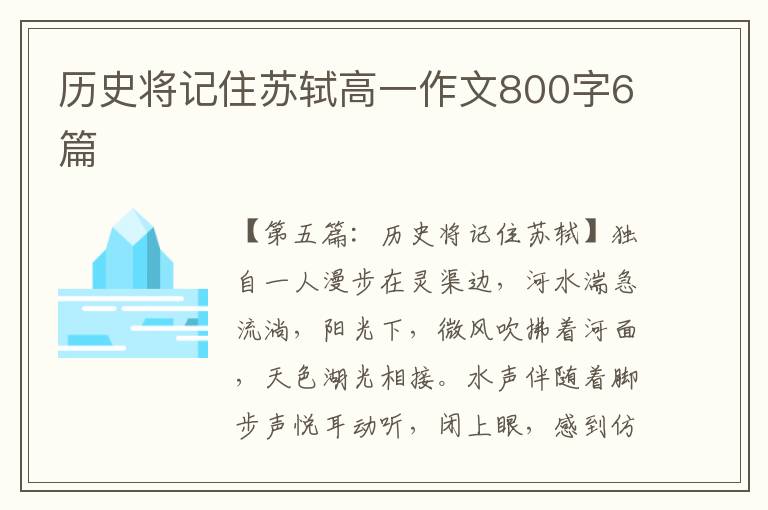 历史将记住苏轼高一作文800字6篇

【第五篇：历史将记住苏轼】独自一人漫步在灵渠边，河水湍急流淌，阳光下，微风吹拂着河面，天色湖光相接。水声伴随着脚步声悦耳动听，闭上眼，感到仿